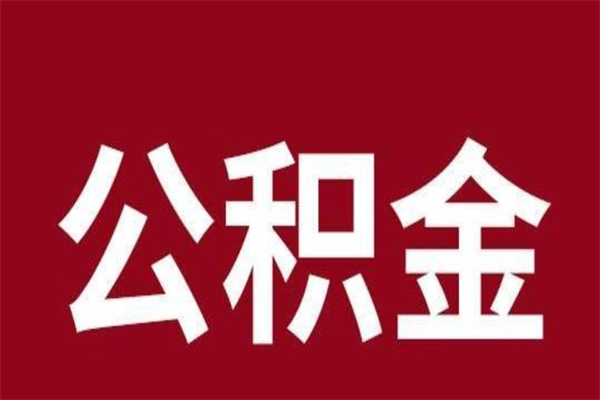 公积金